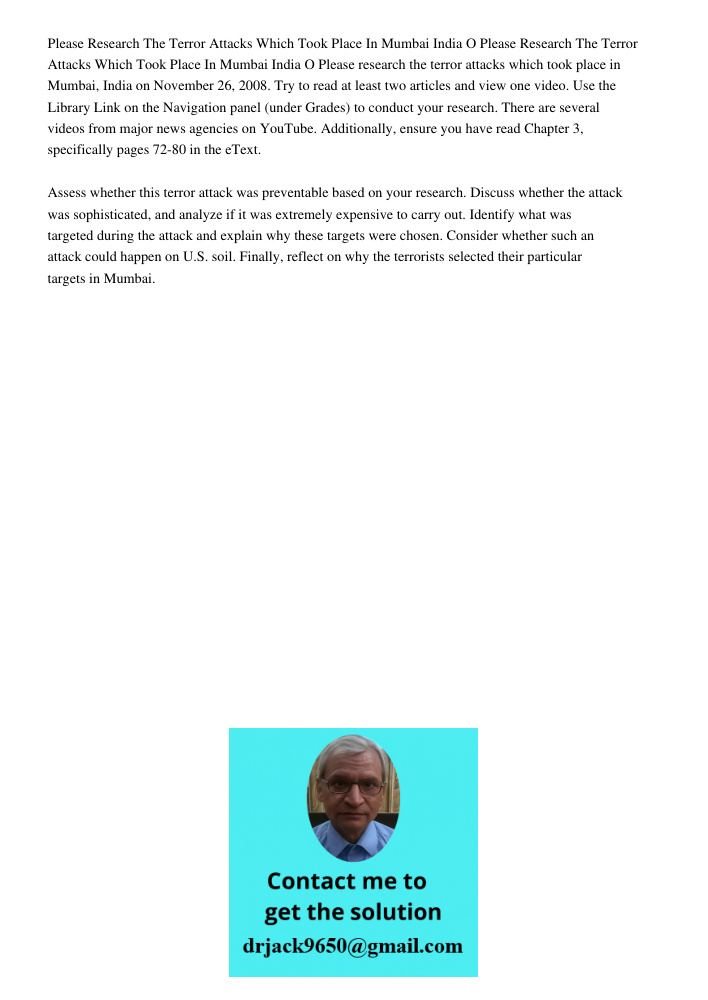 Please Research The Terror Attacks Which Took Place In Mumbai India O Please Research The Terror Attacks Which Took Place In Mumbai India O Please research the terror attacks which took place in Mumbai, India on November 26, 2008. Try to read at least two articles and view one video. Use the Library Link on the Navigation panel (under Grades) to conduct your research. There are several videos from major news agencies on YouTube. Additionally, ensure you have read Chapter 3, specifically pages 72-80 in the eText.

Assess whether this terror attack was preventable based on your research. Discuss whether the attack was sophisticated, and analyze if it was extremely expensive to carry out. Identify what was targeted during the attack and explain why these targets were chosen. Consider whether such an attack could happen on U.S. soil. Finally, reflect on why the terrorists selected their particular targets in Mumbai.

Contact me to get the solution
drjack9650@gmail.com